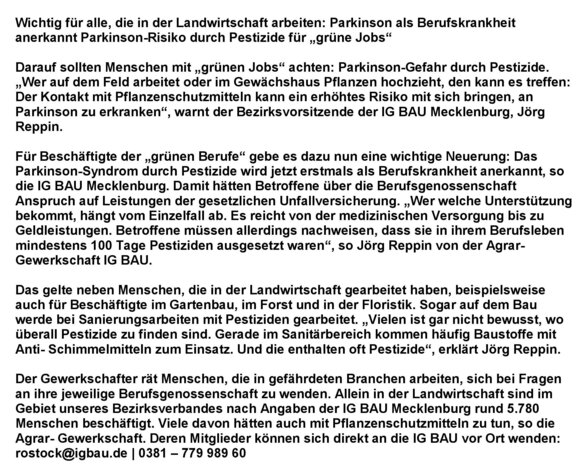 Wichtig für alle, die in der Landwirtschaft arbeiten: Parkinson als Berufskrankheit anerkannt Parkinson-Risiko durch Pestizide für „grüne Jobs“

Darauf sollten Menschen mit „grünen Jobs“ achten: Parkinson-Gefahr durch Pestizide. „Wer auf dem Feld arbeitet oder im Gewächshaus Pflanzen hochzieht, den kann es treffen: Der Kontakt mit Pflanzenschutzmitteln kann ein erhöhtes Risiko mit sich bringen, an Parkinson zu erkranken“, warnt der Bezirksvorsitzende der IG BAU Mecklenburg, Jörg Reppin.

Für Beschäftigte der „grünen Berufe“ gebe es dazu nun eine wichtige Neuerung: Das Parkinson-Syndrom durch Pestizide wird jetzt erstmals als Berufskrankheit anerkannt, so die IG BAU Mecklenburg. Damit hätten Betroffene über die Berufsgenossenschaft Anspruch auf Leistungen der gesetzlichen Unfallversicherung. „Wer welche Unterstützung bekommt, hängt vom Einzelfall ab. Es reicht von der medizinischen Versorgung bis zu Geldleistungen. Betroffene müssen allerdings nachweisen, dass sie in ihrem Berufsleben mindestens 100 Tage Pestiziden ausgesetzt waren“, so Jörg Reppin von der Agrar-Gewerkschaft IG BAU.

Das gelte neben Menschen, die in der Landwirtschaft gearbeitet haben, beispielsweise auch für Beschäftigte im Gartenbau, im Forst und in der Floristik. Sogar auf dem Bau werde bei Sanierungsarbeiten mit Pestiziden gearbeitet. „Vielen ist gar nicht bewusst, wo überall Pestizide zu finden sind. Gerade im Sanitärbereich kommen häufig Baustoffe mit Anti- Schimmelmitteln zum Einsatz. Und die enthalten oft Pestizide“, erklärt Jörg Reppin.

Der Gewerkschafter rät Menschen, die in gefährdeten Branchen arbeiten, sich bei Fragen an ihre jeweilige Berufsgenossenschaft zu wenden. Allein in der Landwirtschaft sind im Gebiet unseres Bezirksverbandes nach Angaben der IG BAU Mecklenburg rund 5.780 Menschen beschäftigt. Viele davon hätten auch mit Pflanzenschutzmitteln zu tun, so die Agrar- Gewerkschaft. Deren Mitglieder können sich direkt an die IG BAU vor Ort wenden: rostock@igbau.de | 0381 – 779 989 60